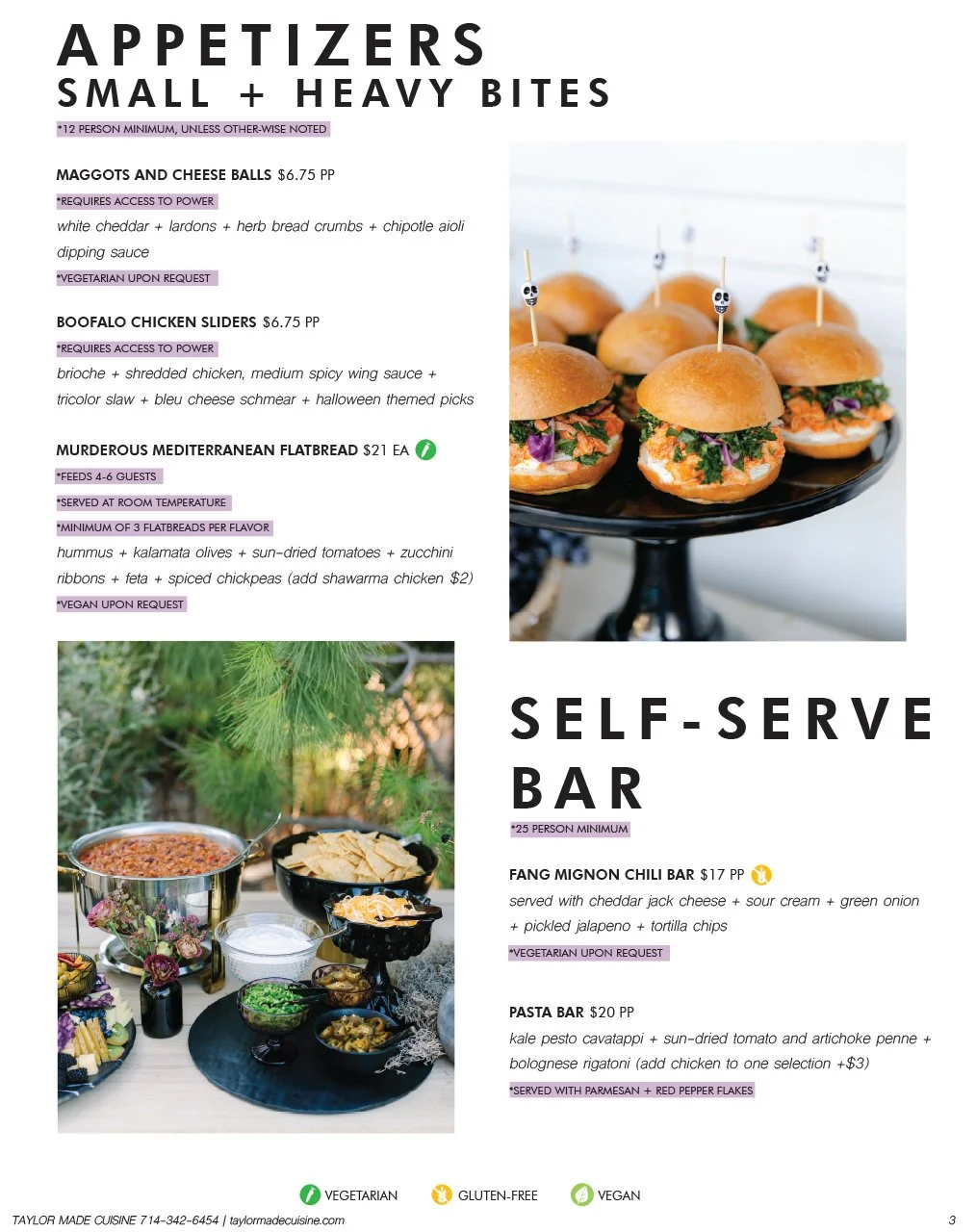 APPETIZERS
SMALL + HEAVY BITES

*12 PERSON MINIMUM, UNLESS OTHER-WISE NOTED

MAGGOTS AND CHEESE BALLS $6.75 PP
*REQUIRES ACCESS TO POWER
white cheddar + lardons + herb bread crumbs + chipotle aioli dipping sauce
*VEGETARIAN UPON REQUEST

BOOFALO CHICKEN SLIDERS $6.75 PP
*REQUIRES ACCESS TO POWER
brioche + shredded chicken, medium spicy wing sauce + tricolor slaw + bleu cheese schmear + halloween themed picks

MURDEROUS MEDITERRANEAN FLATBREAD $21 EA
*FEEDS 4-6 GUESTS
*SERVED AT ROOM TEMPERATURE
*MINIMUM OF 3 FLATBREADS PER FLAVOR
hummus + kalamata olives + sun-dried tomatoes + zucchini ribbons + feta + spiced chickpeas (add shawarma chicken $2)
*VEGAN UPON REQUEST

SELF-SERVE BAR
*25 PERSON MINIMUM

FANG MIGNON CHILI BAR $17 PP
served with cheddar jack cheese + sour cream + green onion + pickled jalapeno + tortilla chips
*VEGETARIAN UPON REQUEST

PASTA BAR $20 PP
kale pesto cavatappi + sun-dried tomato and artichoke penne + bolognese rigatoni (add chicken to one selection +$3)
*SERVED WITH PARMESAN + RED PEPPER FLAKES

VEGETARIAN GLUTEN-FREE VEGAN

TAYLOR MADE CUISINE 714-342-6454 | taylormadecuisine.com
3